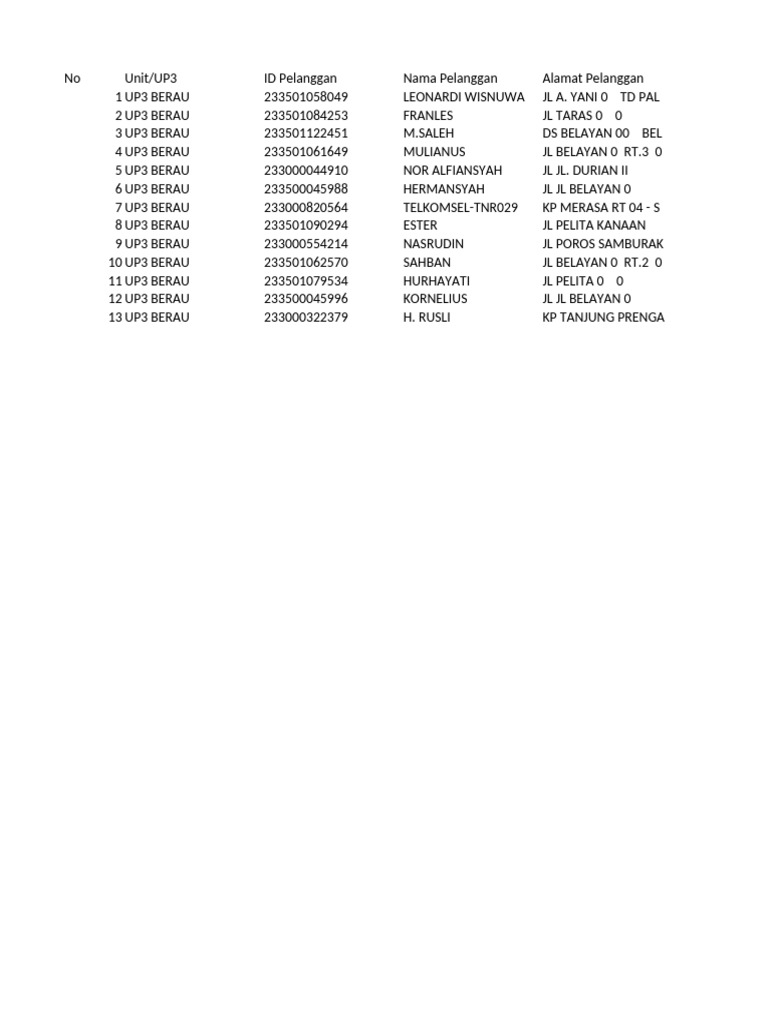 | No | Unit/UP3 | ID Pelanggan | Nama Pelanggan | Alamat Pelanggan |
|---|---|---|---|---|
| 1 | UP3 BERAU | 233501058049 | LEONARDI WISNUWA | JL A. YANI 0 TD PAL |
| 2 | UP3 BERAU | 233501084253 | FRANLES | JL TARAS 0 0 |
| 3 | UP3 BERAU | 233501122451 | M.SALEH | DS BELAYAN 00 BEL |
| 4 | UP3 BERAU | 233501061649 | MULIANUS | JL BELAYAN 0 RT.3 0 |
| 5 | UP3 BERAU | 233000044910 | NOR ALFIANSYAH | JL JL. DURIAN II |
| 6 | UP3 BERAU | 233500045988 | HERMANSYAH | JL JL BELAYAN 0 |
| 7 | UP3 BERAU | 233000820564 | TELKOMSEL-TNR029 | KP MERASA RT 04 - S |
| 8 | UP3 BERAU | 233501090294 | ESTER | JL PELITA KANAAN |
| 9 | UP3 BERAU | 233000554214 | NASRUDIN | JL POROS SAMBURAK |
| 10 | UP3 BERAU | 233501062570 | SAHBAN | JL BELAYAN 0 RT.2 0 |
| 11 | UP3 BERAU | 233501079534 | HURHAYATI | JL PELITA 0 0 |
| 12 | UP3 BERAU | 233500045996 | KORNELIUS | JL JL BELAYAN 0 |
| 13 | UP3 BERAU | 233000322379 | H. RUSLI | KP TANJUNG PRENGA |